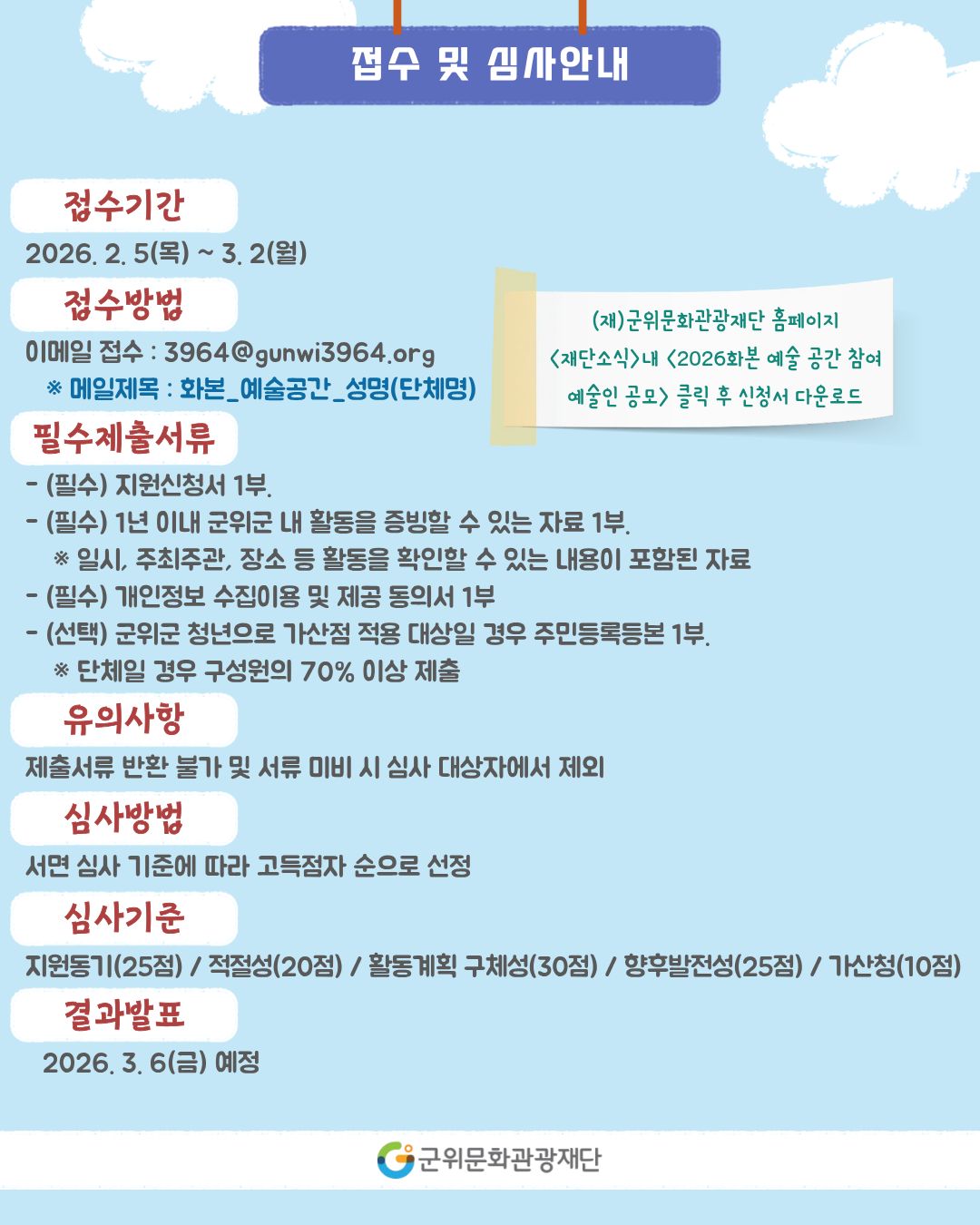 접수 및 심사안내

접수기간

2026. 2. 5(목) ~ 3. 2(월)

접수방법

이메일 접수 : 3964@gunwi3964.org

※ 메일제목 : 화본_예술공간_성명(단체명)

(재)군위문화관광재단 홈페이지 <재단소식>내 <2026화본 예술 공간 참여 예술인 공모> 클릭 후 신청서 다운로드

필수제출서류

- (필수) 지원신청서 1부.
- (필수) 1년 이내 군위군 내 활동을 증빙할 수 있는 자료 1부.
※ 일시, 주최주관, 장소 등 활동을 확인할 수 있는 내용이 포함된 자료
- (필수) 개인정보 수집이용 및 제공 동의서 1부
- (선택) 군위군 청년으로 가산점 적용 대상일 경우 주민등록등본 1부.
※ 단체일 경우 구성원의 70% 이상 제출

유의사항

제출서류 반환 불가 및 서류 미비 시 심사 대상자에서 제외

심사방법

서면 심사 기준에 따라 고득점자 순으로 선정

심사기준

지원동기(25점) / 적절성(20점) / 활동계획 구체성(30점) / 향후발전성(25점) / 가산청(10점)

결과발표

2026. 3. 6(금) 예정

군위문화관광재단